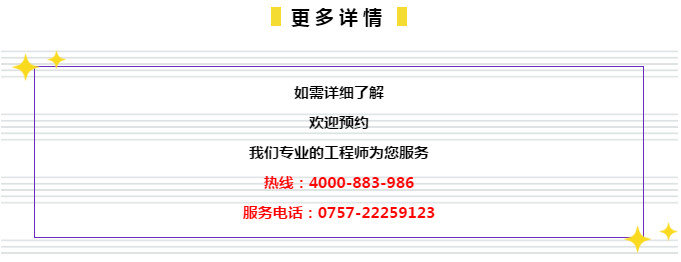 更多详情

如需详细了解

欢迎预约

我们专业的工程师为您服务

热线：4000-883-986

服务电话：0757-22259123